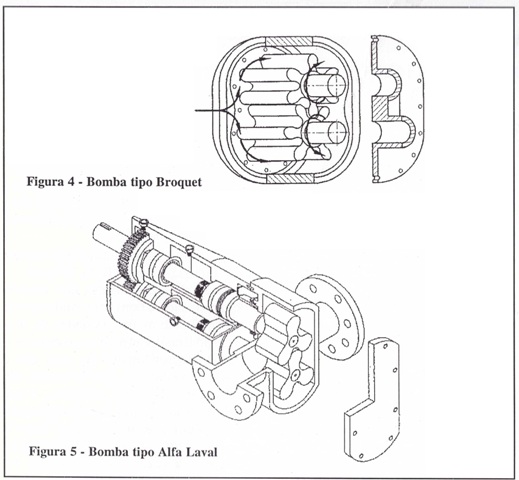 Figura 4 - Bomba tipo Broquet

Figura 5 - Bomba tipo Alfa Laval